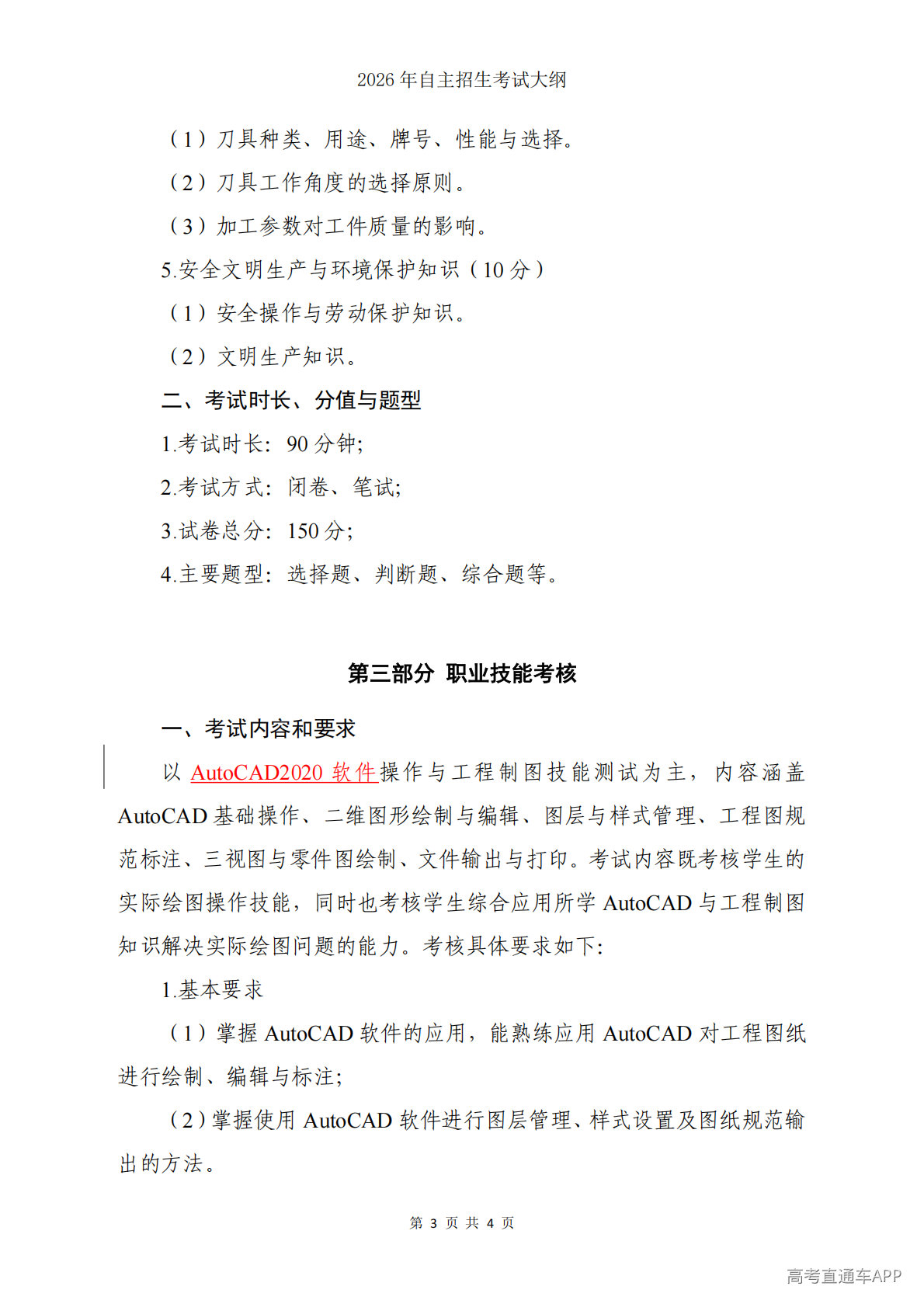 2026 年自主招生考试大纲

（1）刀具种类、用途、牌号、性能与选择。

（2）刀具工作角度的选择原则。

（3）加工参数对工件质量的影响。

5.安全文明生产与环境保护知识（10 分）

（1）安全操作与劳动保护知识。

（2）文明生产知识。

二、考试时长、分值与题型

1.考试时长：90 分钟;

2.考试方式：闭卷、笔试;

3.试卷总分：150 分;

4.主要题型：选择题、判断题、综合题等。

第三部分 职业技能考核

一、考试内容和要求

以 AutoCAD2020 软件操作与工程制图技能测试为主，内容涵盖 AutoCAD 基础操作、二维图形绘制与编辑、图层与样式管理、工程图规范标注、三视图与零件图绘制、文件输出与打印。考试内容既考核学生的实际绘图操作技能，同时也考核学生综合应用所学 AutoCAD 与工程制图知识解决实际绘图问题的能力。考核具体要求如下:

1.基本要求

（1）掌握 AutoCAD 软件的应用，能熟练应用 AutoCAD 对工程图纸进行绘制、编辑与标注;

（2）掌握使用 AutoCAD 软件进行图层管理、样式设置及图纸规范输出的方法。

第 3 页 共 4 页

高考直通车APP